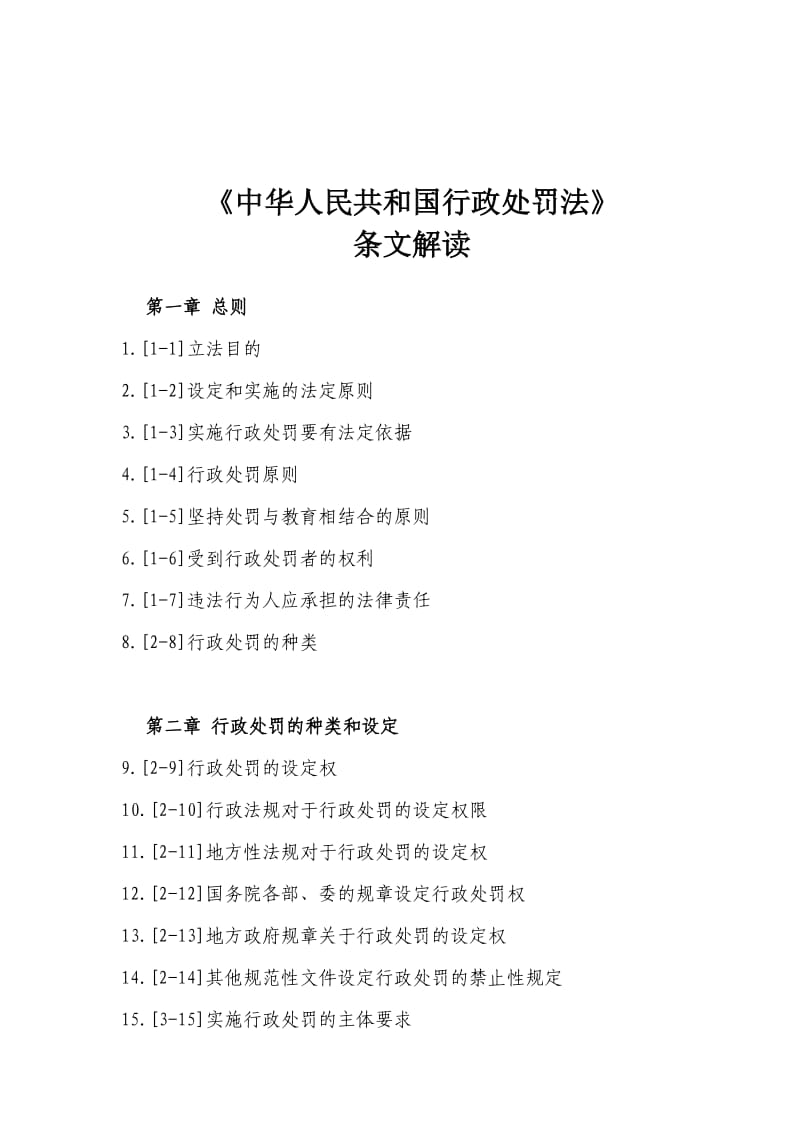 《中华人民共和国行政处罚法》
条文解读

第一章 总则

1.[1-1]立法目的

2.[1-2]设定和实施的法定原则

3.[1-3]实施行政处罚要有法定依据

4.[1-4]行政处罚原则

5.[1-5]坚持处罚与教育相结合的原则

6.[1-6]受到行政处罚者的权利

7.[1-7]违法行为人应承担的法律责任

8.[2-8]行政处罚的种类

第二章 行政处罚的种类和设定

9.[2-9]行政处罚的设定权

10.[2-10]行政法规对于行政处罚的设定权限

11.[2-11]地方性法规对于行政处罚的设定权

12.[2-12]国务院各部、委的规章设定行政处罚权

13.[2-13]地方政府规章关于行政处罚的设定权

14.[2-14]其他规范性文件设定行政处罚的禁止性规定

15.[3-15]实施行政处罚的主体要求